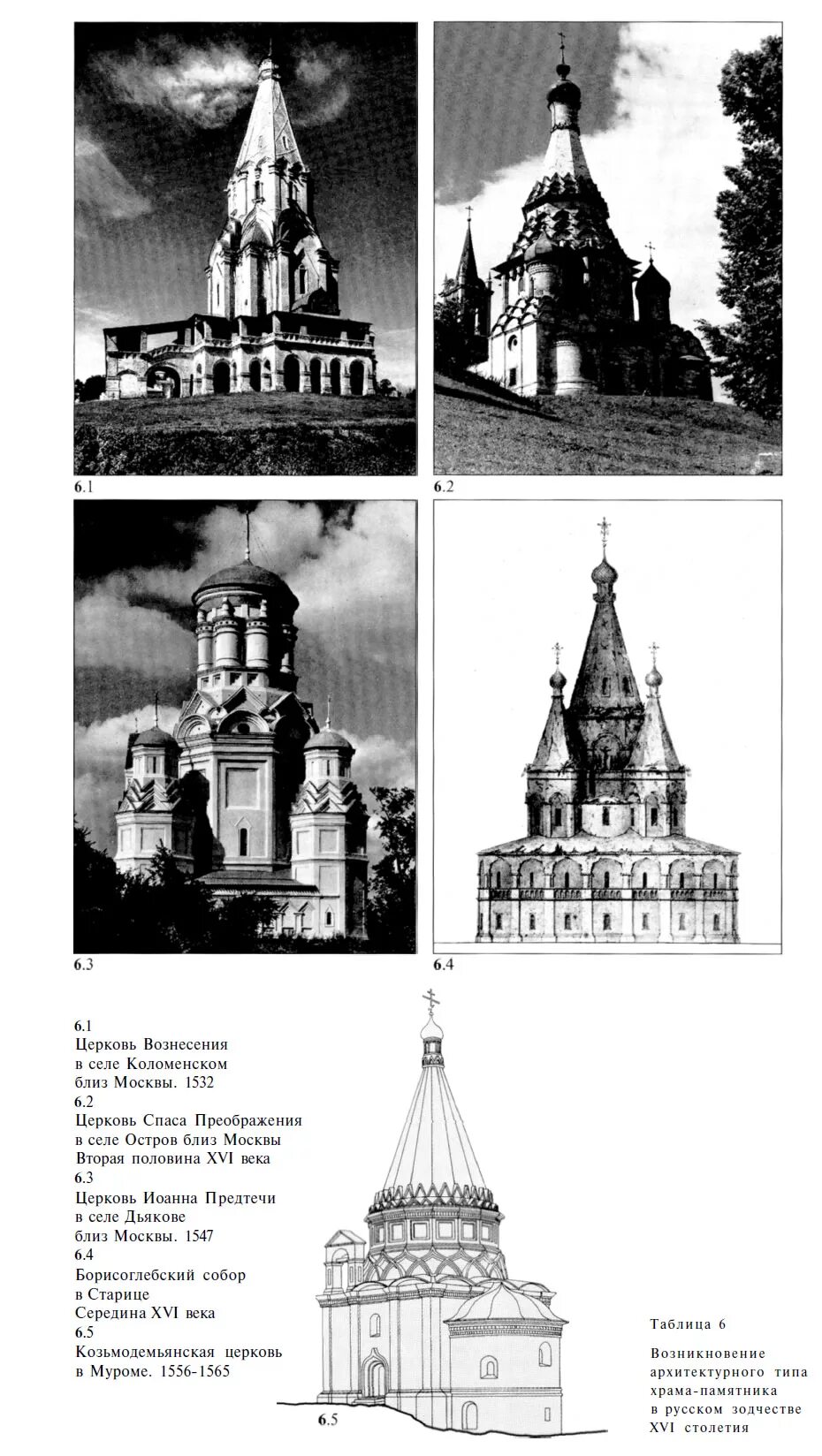 6.1

6.2

6.3

6.4

6.1
Церковь Вознесения
в селе Коломенском
близ Москвы. 1532
6.2
Церковь Спаса Преображения
в селе Остров близ Москвы
Вторая половина XVI века
6.3
Церковь Иоанна Предтечи
в селе Дьякове
близ Москвы. 1547
6.4
Борисоглебский собор
в Старице
Середина XVI века
6.5
Козьмодемьянская церковь
в Муроме. 1556-1565

6.5

Таблица 6

Возникновение
архитектурного типа
храма-памятника
в русском зодчестве
XVI столетия